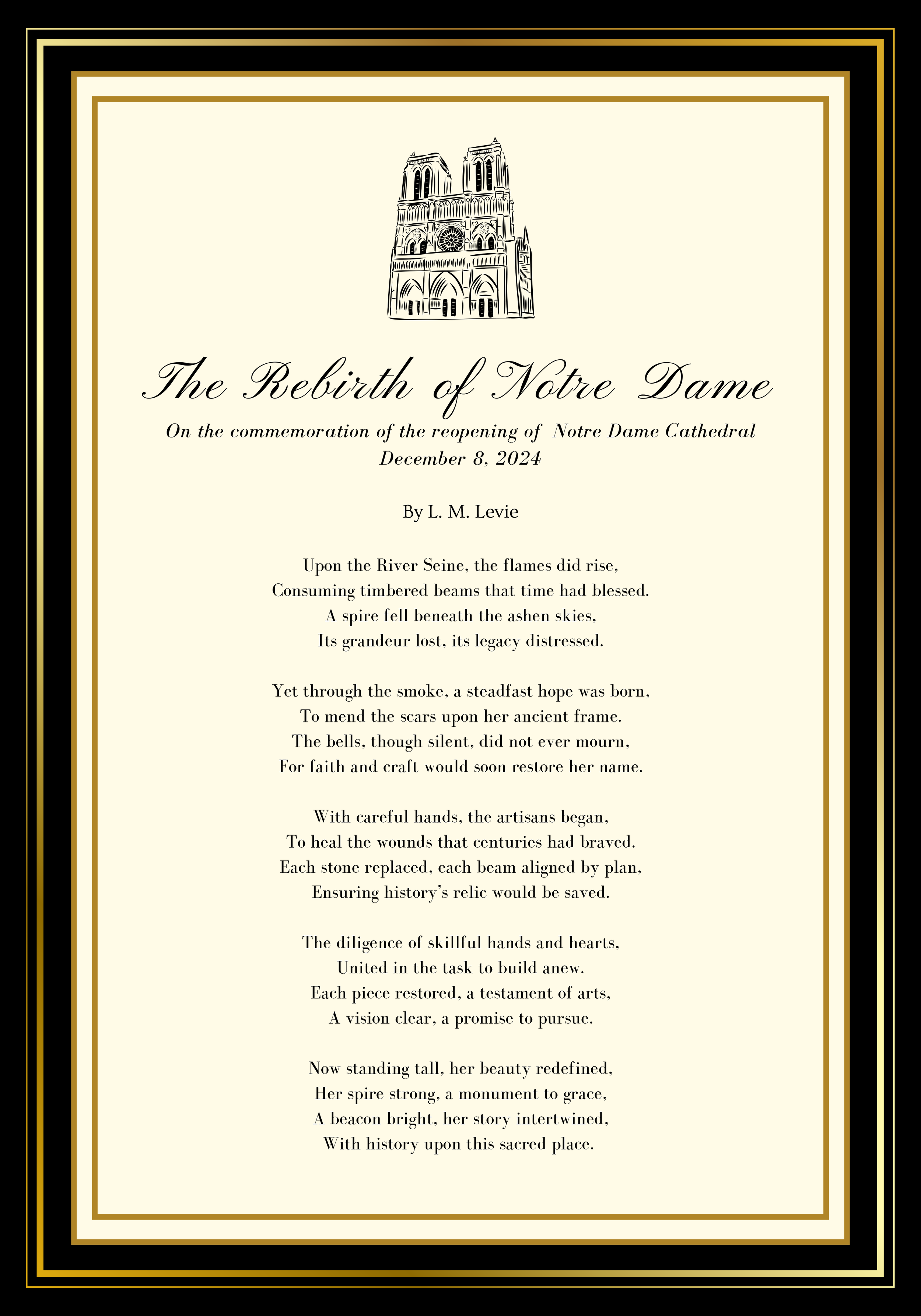 The Rebirth of Notre Dame

On the commemoration of the reopening of Notre Dame Cathedral
December 8, 2024

By L. M. Levie

Upon the River Seine, the flames did rise,
Consuming timbered beams that time had blessed.
A spire fell beneath the ashen skies,
Its grandeur lost, its legacy distressed.

Yet through the smoke, a steadfast hope was born,
To mend the scars upon her ancient frame.
The bells, though silent, did not ever mourn,
For faith and craft would soon restore her name.

With careful hands, the artisans began,
To heal the wounds that centuries had braved.
Each stone replaced, each beam aligned by plan,
Ensuring history's relic would be saved.

The diligence of skillful hands and hearts,
United in the task to build anew.
Each piece restored, a testament of arts,
A vision clear, a promise to pursue.

Now standing tall, her beauty redefined,
Her spire strong, a monument to grace,
A beacon bright, her story intertwined,
With history upon this sacred place.